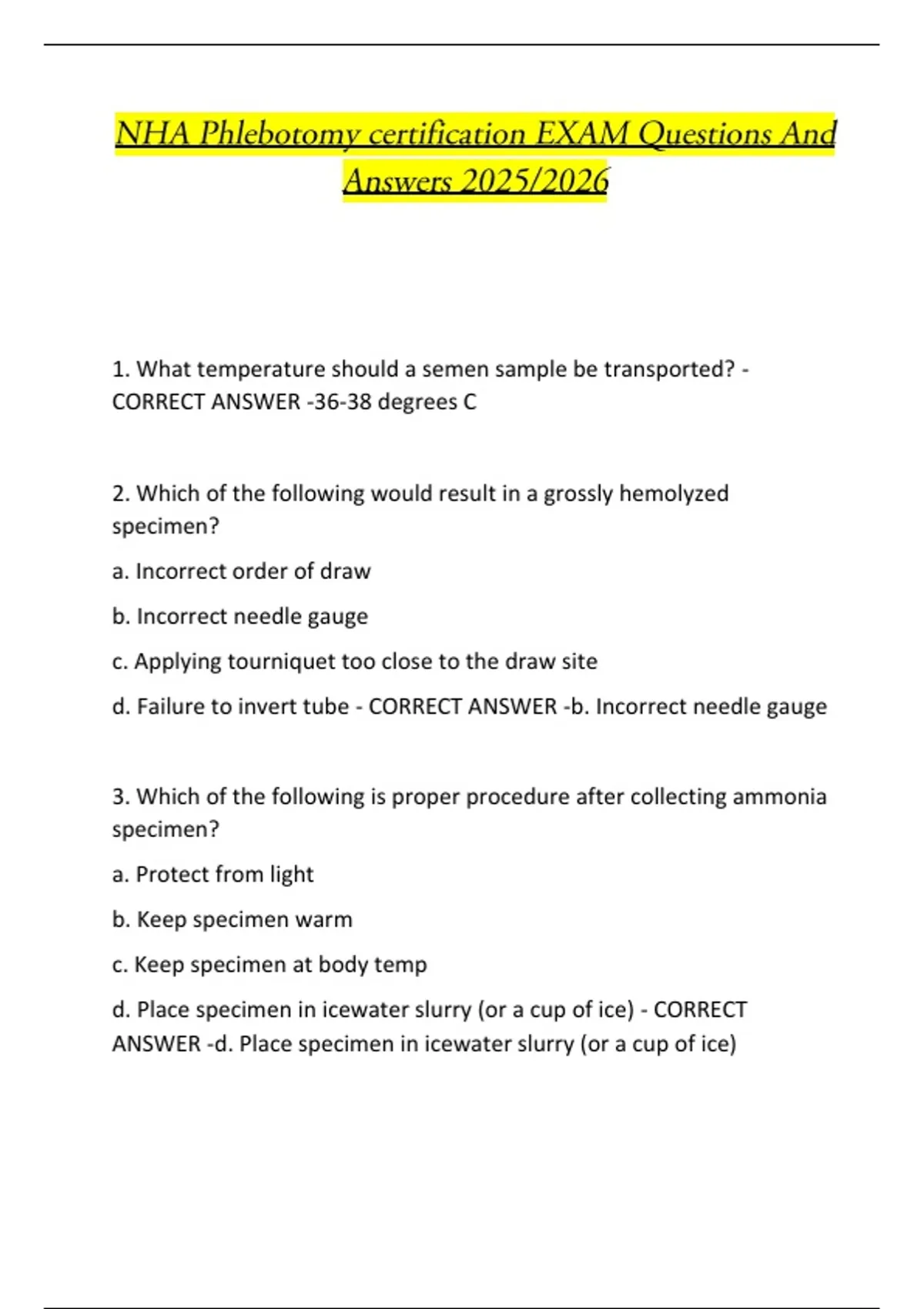 NHA Phlebotomy certification EXAM Questions And Answers 2025/2026

1. What temperature should a semen sample be transported? - CORRECT ANSWER -36-38 degrees C

2. Which of the following would result in a grossly hemolyzed specimen?

a. Incorrect order of draw

b. Incorrect needle gauge

c. Applying tourniquet too close to the draw site

d. Failure to invert tube - CORRECT ANSWER -b. Incorrect needle gauge

3. Which of the following is proper procedure after collecting ammonia specimen?

a. Protect from light

b. Keep specimen warm

c. Keep specimen at body temp

d. Place specimen in icewater slurry (or a cup of ice) - CORRECT ANSWER -d. Place specimen in icewater slurry (or a cup of ice)